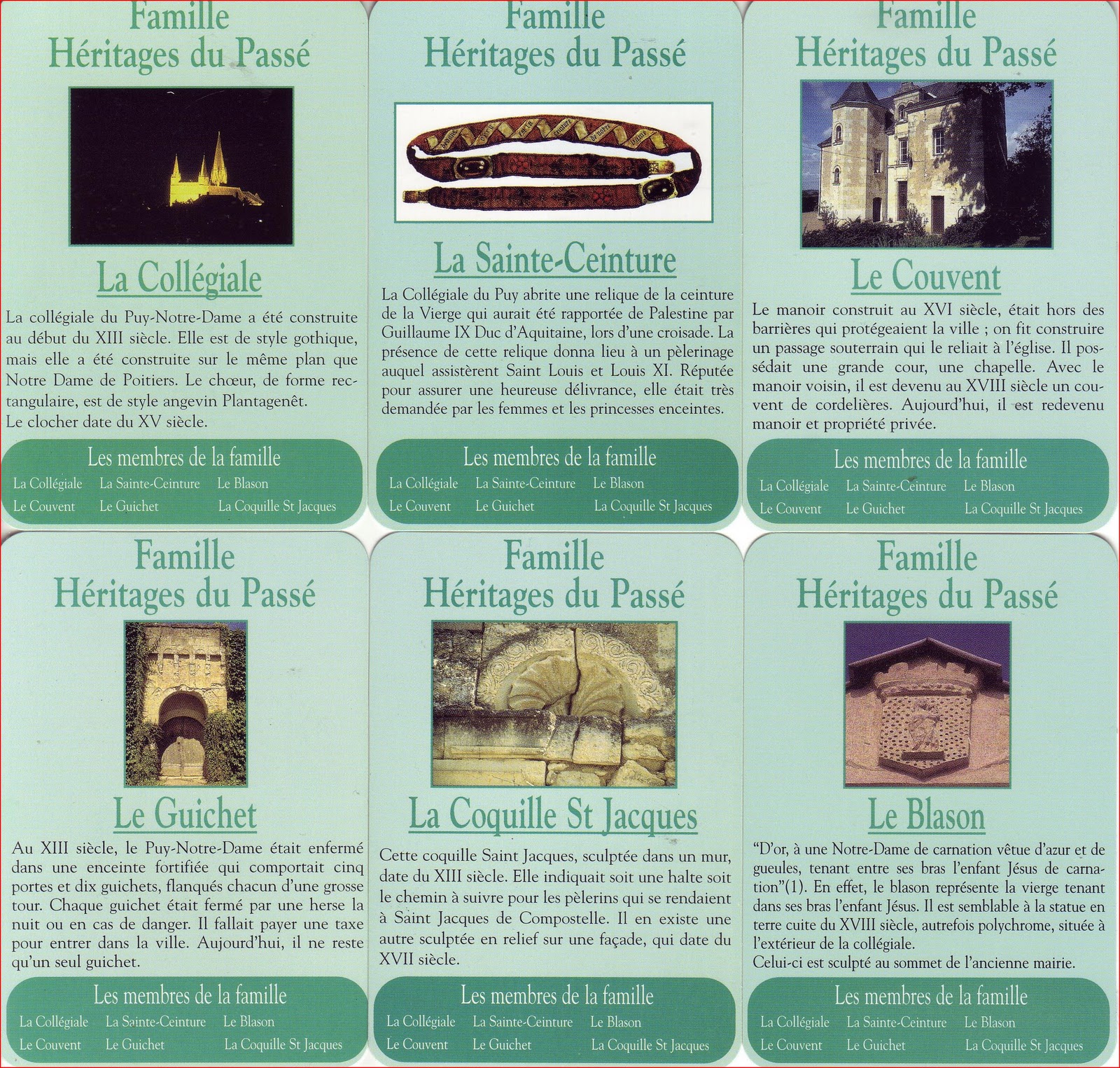 Famille
Héritages du Passé

La Collégiale

La collégiale du Puy-Notre-Dame a été construite au début du XIII siècle. Elle est de style gothique, mais elle a été construite sur le même plan que Notre Dame de Poitiers. Le chœur, de forme rectangulaire, est de style angevin Plantagenêt.
Le clocher date du XV siècle.

Les membres de la famille
La Collégiale La Sainte-Ceinture Le Blason
Le Couvent Le Guichet La Coquille St Jacques

Famille
Héritages du Passé

La Sainte-Ceinture

La Collégiale du Puy abrite une relique de la ceinture de la Vierge qui aurait été rapportée de Palestine par Guillaume IX Duc d'Aquitaine, lors d'une croisade. La présence de cette relique donna lieu à un pèlerinage auquel assistèrent Saint Louis et Louis XI. Réputée pour assurer une heureuse délivrance, elle était très demandée par les femmes et les princesses enceintes.

Les membres de la famille
La Collégiale La Sainte-Ceinture Le Blason
Le Couvent Le Guichet La Coquille St Jacques

Famille
Héritages du Passé

Le Couvent

Le manoir construit au XVI siècle, était hors des barrières qui protégeaient la ville ; on fit construire un passage souterrain qui le reliait à l'église. Il possédait une grande cour, une chapelle. Avec le manoir voisin, il est devenu au XVIII siècle un couvent de cordelières. Aujourd'hui, il est redevenu manoir et propriété privée.

Les membres de la famille
La Collégiale La Sainte-Ceinture Le Blason
Le Couvent Le Guichet La Coquille St Jacques

Famille
Héritages du Passé

Le Guichet

Au XIII siècle, le Puy-Notre-Dame était enfermé dans une enceinte fortifiée qui comportait cinq portes et dix guichets, flanqués chacun d'une grosse tour. Chaque guichet était fermé par une herse la nuit ou en cas de danger. Il fallait payer une taxe pour entrer dans la ville. Aujourd'hui, il ne reste qu'un seul guichet.

Les membres de la famille
La Collégiale La Sainte-Ceinture Le Blason
Le Couvent Le Guichet La Coquille St Jacques

Famille
Héritages du Passé

La Coquille St Jacques

Cette coquille Saint Jacques, sculptée dans un mur, date du XIII siècle. Elle indiquait soit une halte soit le chemin à suivre pour les pèlerins qui se rendaient à Saint Jacques de Compostelle. Il en existe une autre sculptée en relief sur une façade, qui date du XVII siècle.

Les membres de la famille
La Collégiale La Sainte-Ceinture Le Blason
Le Couvent Le Guichet La Coquille St Jacques

Famille
Héritages du Passé

Le Blason

"D'or, à une Notre-Dame de carnation vêtue d'azur et de gueules, tenant entre ses bras l'enfant Jésus de carnation"(1). En effet, le blason représente la vierge tenant dans ses bras l'enfant Jésus. Il est semblable à la statue en terre cuite du XVIII siècle, autrefois polychrome, située à l'extérieur de la collégiale.
Celui-ci est sculpté au sommet de l'ancienne mairie.

Les membres de la famille
La Collégiale La Sainte-Ceinture Le Blason
Le Couvent Le Guichet La Coquille St Jacques